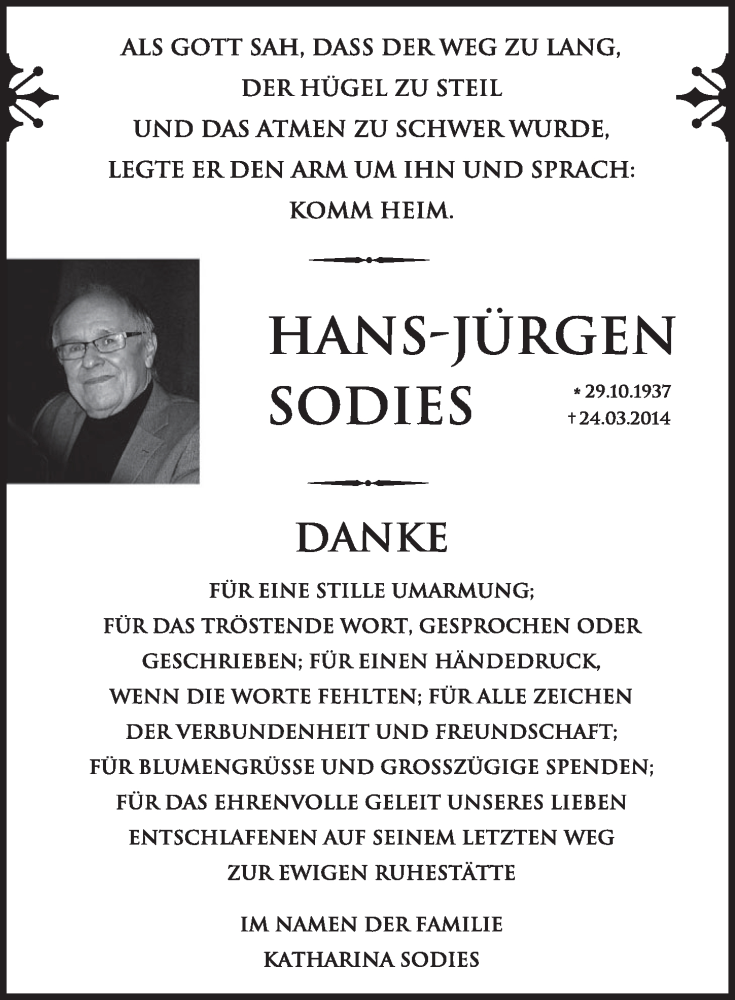 ALS GOTT SAH, DASS DER WEG ZU LANG,
DER HÜGEL ZU STEIL
UND DAS ATMEN ZU SCHWER WURDE,
LEGTE ER DEN ARM UM IHN UND SPRACH:
KOMM HEIM.

HANS-JÜRGEN
SODIES

* 29.10.1937
† 24.03.2014

DANKE

FÜR EINE STILLE UMARMUNG;
FÜR DAS TRÖSTENDE WORT, GESPROCHEN ODER GESCHRIEBEN; FÜR EINEN HÄNDEDRUCK, WENN DIE WORTE FEHLTEN; FÜR ALLE ZEICHEN DER VERBUNDENHEIT UND FREUNDSCHAFT; FÜR BLUMENGRÜSSE UND GROSSZÜGIGE SPENDEN; FÜR DAS EHRENVOLLE GELEIT UNSERES LIEBEN ENTSCHLAFENEN AUF SEINEM LETZTEN WEG ZUR EWIGEN RUHESTÄTTE

IM NAMEN DER FAMILIE
KATHARINA SODIES